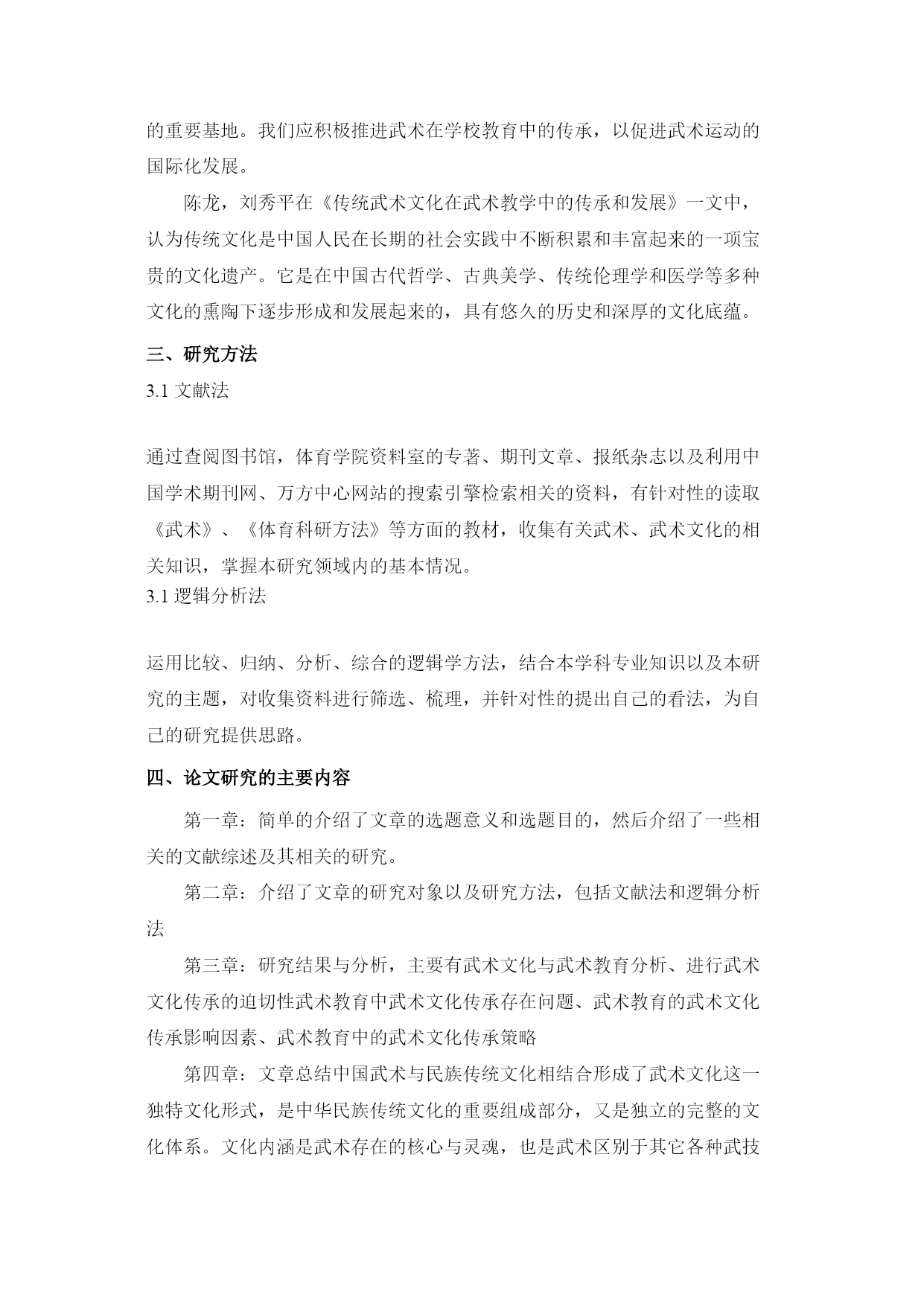 的重要基地。我们应积极推进武术在学校教育中的传承，以促进武术运动的国际化发展。

陈龙，刘秀平在《传统武术文化在武术教学中的传承和发展》一文中，认为传统文化是中国人民在长期的社会实践中不断积累和丰富起来的一项宝贵的文化遗产。它是在中国古代哲学、古典美学、传统伦理学和医学等多种文化的熏陶下逐步形成和发展起来的，具有悠久的历史和深厚的文化底蕴。

三、研究方法

3.1 文献法

通过查阅图书馆，体育学院资料室的专著、期刊文章、报纸杂志以及利用中国学术期刊网、万方中心网站的搜索引擎检索相关的资料，有针对性的读取《武术》、《体育科研方法》等方面的教材，收集有关武术、武术文化的相关知识，掌握本研究领域内的基本情况。

3.1 逻辑分析法

运用比较、归纳、分析、综合的逻辑学方法，结合本学科专业知识以及本研究的主题，对收集资料进行筛选、梳理，并针对性的提出自己的看法，为自己的研究提供思路。

四、论文研究的主要内容

第一章：简单的介绍了文章的选题意义和选题目的，然后介绍了一些相关的文献综述及其相关的研究。

第二章：介绍了文章的研究对象以及研究方法，包括文献法和逻辑分析法

第三章：研究结果与分析，主要有武术文化与武术教育分析、进行武术文化传承的迫切性武术教育中武术文化传承存在问题、武术教育的武术文化传承影响因素、武术教育中的武术文化传承策略

第四章：文章总结中国武术与民族传统文化相结合形成了武术文化这一独特文化形式，是中华民族传统文化的重要组成部分，又是独立的完整的文化体系。文化内涵是武术存在的核心与灵魂，也是武术区别于其它各种武技